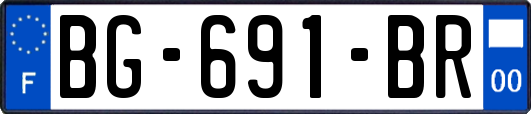 F
BG-691-BR
00